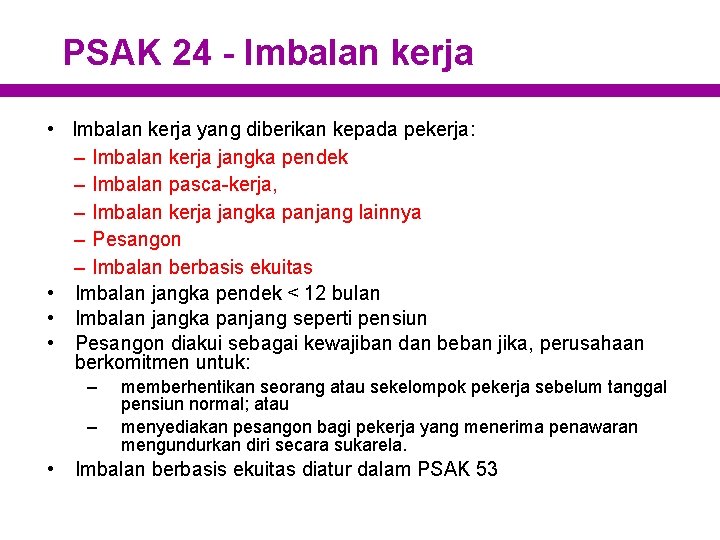 PSAK 24 - Imbalan kerja

• Imbalan kerja yang diberikan kepada pekerja:
– Imbalan kerja jangka pendek
– Imbalan pasca-kerja,
– Imbalan kerja jangka panjang lainnya
– Pesangon
– Imbalan berbasis ekuitas
• Imbalan jangka pendek < 12 bulan
• Imbalan jangka panjang seperti pensiun
• Pesangon diakui sebagai kewajiban dan beban jika, perusahaan berkomitmen untuk:
– memberhentikan seorang atau sekelompok pekerja sebelum tanggal pensiun normal; atau
– menyediakan pesangon bagi pekerja yang menerima penawaran mengundurkan diri secara sukarela.
• Imbalan berbasis ekuitas diatur dalam PSAK 53